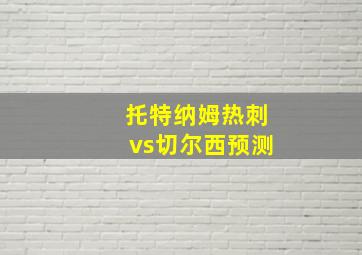 托特纳姆热刺
vs切尔西预测